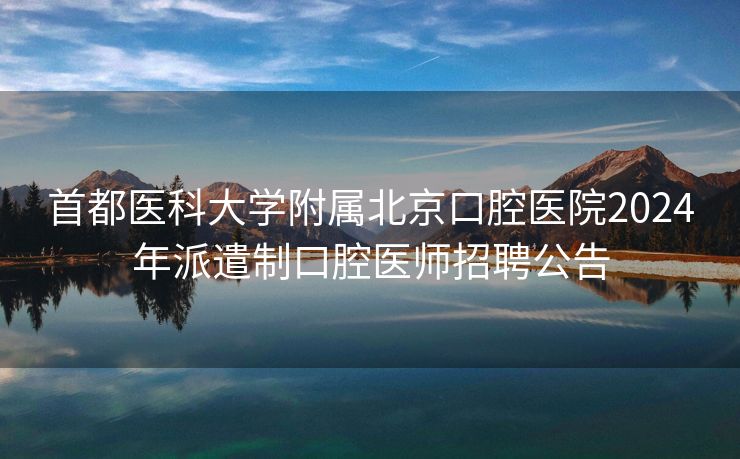 首都医科大学附属北京口腔医院2024年派遣制口腔医师招聘公告